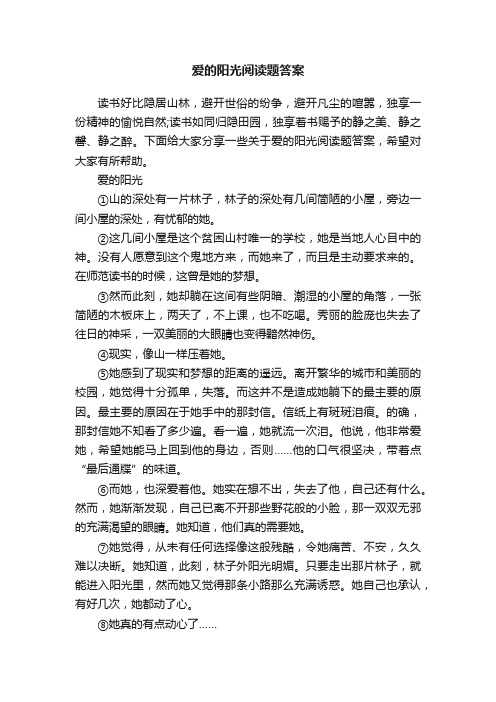 爱的阳光阅读题答案

读书好比隐居山林，避开世俗的纷争，避开凡尘的喧嚣，独享一份精神的愉悦自然;读书如同归隐田园，独享着书赐予的静之美、静之馨、静之醉。下面给大家分享一些关于爱的阳光阅读题答案，希望对大家有所帮助。

爱的阳光

①山的深处有一片林子，林子的深处有几间简陋的小屋，旁边一间小屋的深处，有忧郁的她。

②这几间小屋是这个贫困山村唯一的学校，她是当地人心目中的神。没有人愿意到这个鬼地方来，而她来了，而且是主动要求来的。在师范读书的时候，这曾是她的梦想。

③然而此刻，她却躺在这间有些阴暗、潮湿的小屋的角落，一张简陋的木板床上，两天了，不上课，也不吃喝。秀丽的脸庞也失去了往日的神采，一双美丽的大眼睛也变得黯然神伤。

④现实，像山一样压着她。

⑤她感到了现实和梦想的距离的遥远。离开繁华的城市和美丽的校园，她觉得十分孤单，失落。而这并不是造成她躺下的最主要的原因。最主要的原因在于她手中的那封信。信纸上有斑斑泪痕。的确，那封信她不知看了多少遍。看一遍，她就流一次泪。他说，他非常爱她，希望她能马上回到他的身边，否则……他的口气很坚决，带着点“最后通牒”的味道。

⑥而她，也深爱着他。她实在想不出，失去了他，自己还有什么。然而，她渐渐发现，自己已离不开那些野花般的小脸，那一双双无邪的充满渴望的眼睛。她知道，他们真的需要她。

⑦她觉得，从未有任何选择像这般残酷，令她痛苦、不安，久久难以决断。她知道，此刻，林子外阳光明媚。只要走出那片林子，就能进入阳光里，然而她又觉得那条小路那么充满诱惑。她自己也承认，有好几次，她都动了心。

⑧她真的有点动心了……